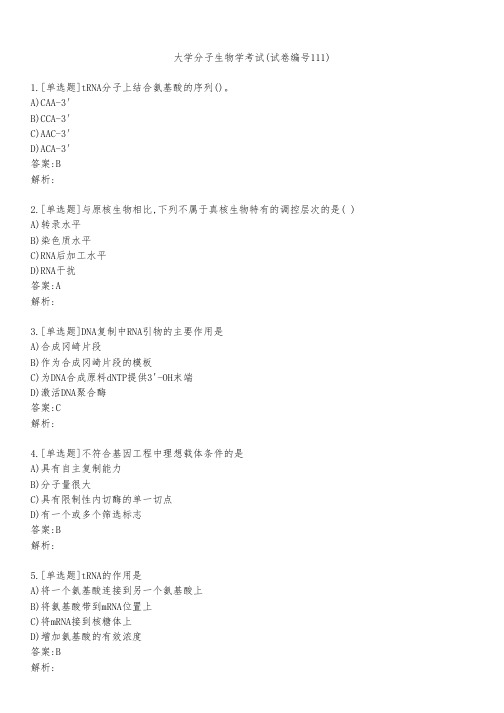 大学分子生物学考试(试卷编号111)

1.[单选题]tRNA分子上结合氨基酸的序列()。
A)CAA-3'
B)CCA-3'
C)AAC-3'
D)ACA-3'
答案:B
解析:

2.[单选题]与原核生物相比,下列不属于真核生物特有的调控层次的是( )
A)转录水平
B)染色质水平
C)RNA后加工水平
D)RNA干扰
答案:A
解析:

3.[单选题]DNA复制中RNA引物的主要作用是
A)合成冈崎片段
B)作为合成冈崎片段的模板
C)为DNA合成原料dNTP提供3'-OH末端
D)激活DNA聚合酶
答案:C
解析:

4.[单选题]不符合基因工程中理想载体条件的是
A)具有自主复制能力
B)分子量很大
C)具有限制性内切酶的单一切点
D)有一个或多个筛选标志
答案:B
解析:

5.[单选题]tRNA的作用是
A)将一个氨基酸连接到另一个氨基酸上
B)将氨基酸带到mRNA位置上
C)将mRNA接到核糖体上
D)增加氨基酸的有效浓度
答案:B
解析: